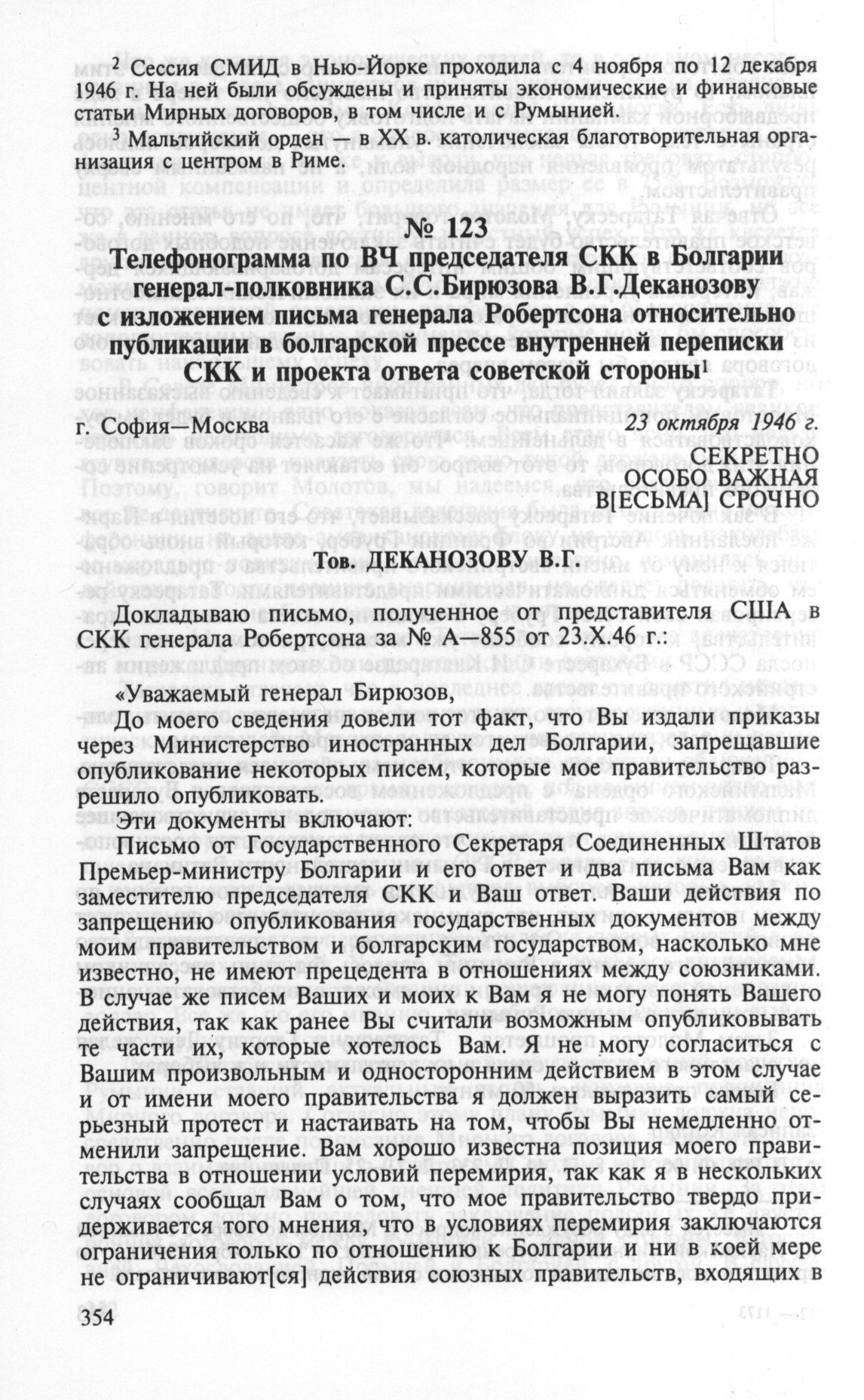 $^2$ Сессия СМИД в Нью-Йорке проходила с 4 ноября по 12 декабря 1946 г. На ней были обсуждены и приняты экономические и финансовые статьи Мирных договоров, в том числе и с Румынией.

$^3$ Мальтийский орден — в XX в. католическая благотворительная организация с центром в Риме.

№ 123

Телефонограмма по ВЧ председателя СКК в Болгарии генерал-полковника С.С.Бирюзова В.Г.Деканозову с изложением письма генерала Робертсона относительно публикации в болгарской прессе внутренней переписки СКК и проекта ответа советской стороны$^1$

г. София—Москва 23 октября 1946 г.

СЕКРЕТНО
ОСОБО ВАЖНАЯ
В[ЕСЬМА] СРОЧНО

Тов. ДЕКАНОЗОВУ В.Г.

Докладываю письмо, полученное от представителя США в СКК генерала Робертсона за № А—855 от 23.X.46 г.:

«Уважаемый генерал Бирюзов,

До моего сведения довели тот факт, что Вы издали приказы через Министерство иностранных дел Болгарии, запрещавшие опубликование некоторых писем, которые мое правительство разрешило опубликовать.

Эти документы включают:

Письмо от Государственного Секретаря Соединенных Штатов Премьер-министру Болгарии и его ответ и два письма Вам как заместителю председателя СКК и Ваш ответ. Ваши действия по запрещению опубликования государственных документов между моим правительством и болгарским государством, насколько мне известно, не имеют прецедента в отношениях между союзниками. В случае же писем Ваших и моих к Вам я не могу понять Вашего действия, так как ранее Вы считали возможным опубликовывать те части их, которые хотелось Вам. Я не могу согласиться с Вашим произвольным и односторонним действием в этом случае и от имени моего правительства я должен выразить самый серьезный протест и настаивать на том, чтобы Вы немедленно отменили запрещение. Вам хорошо известна позиция моего правительства в отношении условий перемирия, так как я в нескольких случаях сообщал Вам о том, что мое правительство твердо придерживается того мнения, что в условиях перемирия заключаются ограничения только по отношению к Болгарии и ни в коей мере не ограничивают[ся] действия союзных правительств, входящих в

354